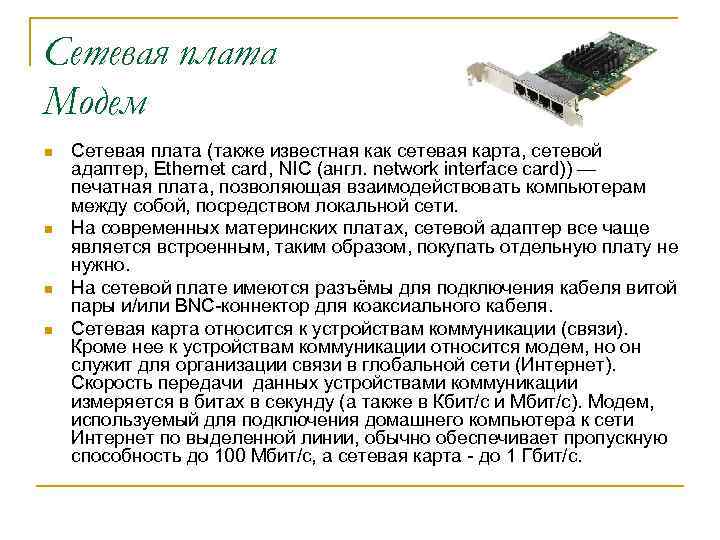 Сетевая плата
Модем

Сетевая плата (также известная как сетевая карта, сетевой адаптер, Ethernet card, NIC (англ. network interface card)) — печатная плата, позволяющая взаимодействовать компьютерам между собой, посредством локальной сети.

На современных материнских платах, сетевой адаптер все чаще является встроенным, таким образом, покупать отдельную плату не нужно.

На сетевой плате имеются разъёмы для подключения кабеля витой пары и/или BNC-коннектор для коаксиального кабеля.

Сетевая карта относится к устройствам коммуникации (связи). Кроме нее к устройствам коммуникации относится модем, но он служит для организации связи в глобальной сети (Интернет). Скорость передачи данных устройствами коммуникации измеряется в битах в секунду (а также в Кбит/с и Мбит/с). Модем, используемый для подключения домашнего компьютера к сети Интернет по выделенной линии, обычно обеспечивает пропускную способность до 100 Мбит/с, а сетевая карта - до 1 Гбит/с.